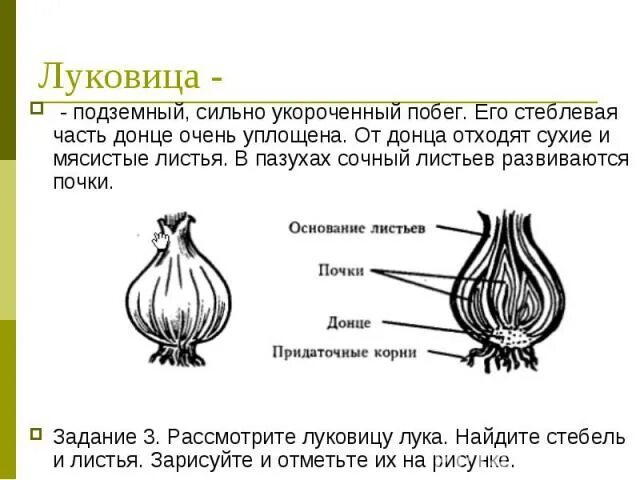 Луковица -

- подземный, сильно укороченный побег. Его стеблевая часть донце очень уплощена. От донца отходят сухие и мясистые листья. В пазухах сочный листьев развиваются почки.

Основание листьев
Почки
Донце
Придаточные корни

Задание 3. Рассмотрите луковицу лука. Найдите стебель и листья. Зарисуйте и отметьте их на рисунке.